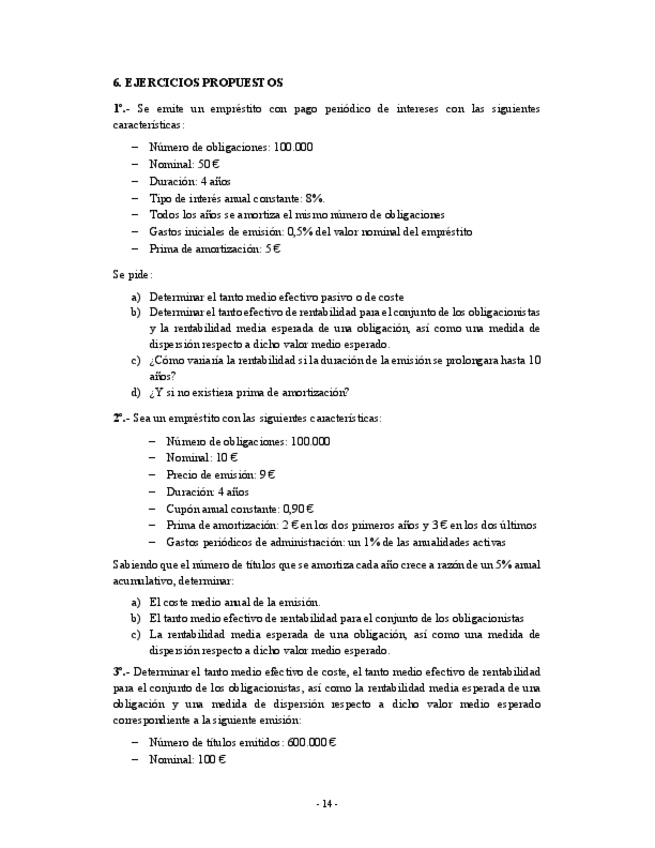 6. EJERCICIOS PROPUESTOS

1º.- Se emite un empréstito con pago periódico de intereses con las siguientes características:

– Número de obligaciones: 100.000
– Nominal: 50 €
– Duración: 4 años
– Tipo de interés anual constante: 8%.
– Todos los años se amortiza el mismo número de obligaciones
– Gastos iniciales de emisión: 0,5% del valor nominal del empréstito
– Prima de amortización: 5 €

Se pide:

a) Determinar el tanto medio efectivo pasivo o de coste
b) Determinar el tanto efectivo de rentabilidad para el conjunto de los obligacionistas y la rentabilidad media esperada de una obligación, así como una medida de dispersión respecto a dicho valor medio esperado.
c) ¿Cómo variaría la rentabilidad si la duración de la emisión se prolongara hasta 10 años?
d) ¿Y si no existiera prima de amortización?

2º.- Sea un empréstito con las siguientes características:

– Número de obligaciones: 100.000
– Nominal: 10 €
– Precio de emisión: 9 €
– Duración: 4 años
– Cupón anual constante: 0,90 €
– Prima de amortización: 2 € en los dos primeros años y 3 € en los dos últimos
– Gastos periódicos de administración: un 1% de las anualidades activas

Sabiendo que el número de títulos que se amortiza cada año crece a razón de un 5% anual acumulativo, determinar:

a) El coste medio anual de la emisión.
b) El tanto medio efectivo de rentabilidad para el conjunto de los obligacionistas
c) La rentabilidad media esperada de una obligación, así como una medida de dispersión respecto a dicho valor medio esperado.

3º.- Determinar el tanto medio efectivo de coste, el tanto medio efectivo de rentabilidad para el conjunto de los obligacionistas, así como la rentabilidad media esperada de una obligación y una medida de dispersión respecto a dicho valor medio esperado correspondiente a la siguiente emisión:

– Número de títulos emitidos: 600.000 €
– Nominal: 100 €

- 14 -